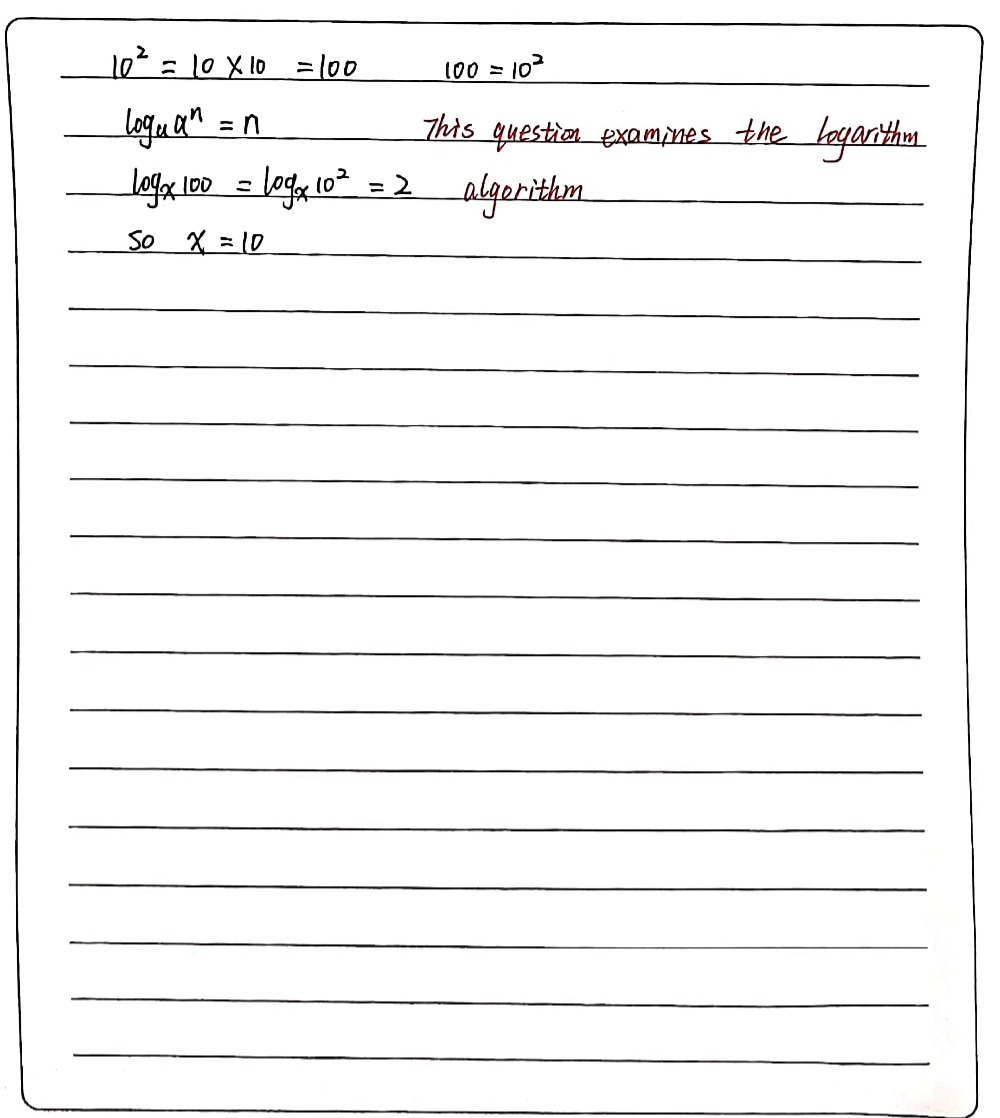 $10^2 = 10 \times 10 = 100$   $100 = 10^2$

$\log_a a^n = n$   This question examines the logarithm algorithm

$\log_x 100 = \log_x 10^2 = 2$

so $x = 10$